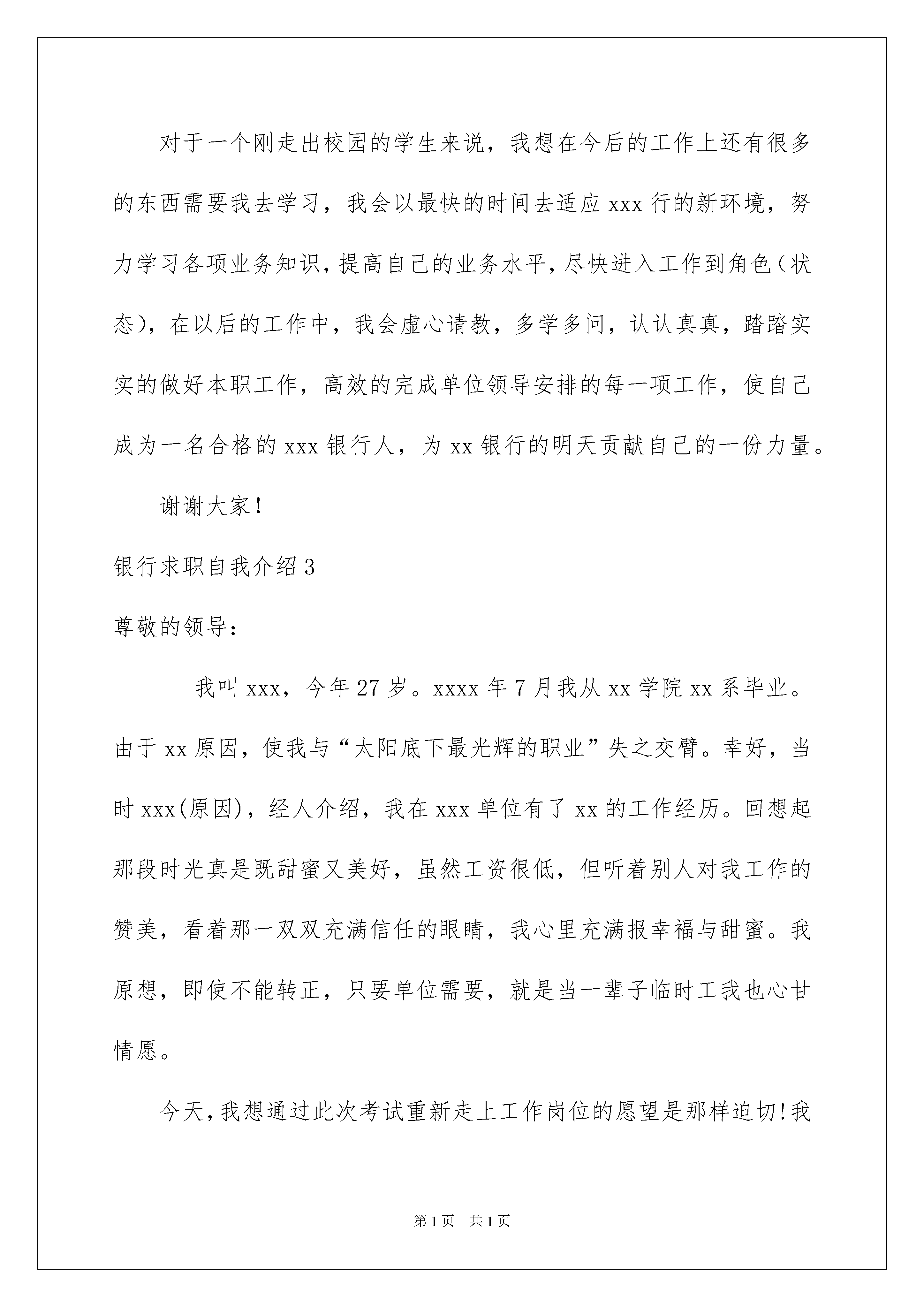 对于一个刚走出校园的学生来说，我想在今后的工作上还有很多的东西需要我去学习，我会以最快的时间去适应 xxx 行的新环境，努力学习各项业务知识，提高自己的业务水平，尽快进入工作到角色（状态），在以后的工作中，我会虚心请教，多学多问，认认真真，踏踏实实的做好本职工作，高效的完成单位领导安排的每一项工作，使自己成为一名合格的 xxx 银行人，为 xx 银行的明天贡献自己的一份力量。

谢谢大家！

银行求职自我介绍 3

尊敬的领导：

我叫 xxx，今年 27 岁。xxxx 年 7 月我从 xx 学院 xx 系毕业。由于 xx 原因，使我与“太阳底下最光辉的职业”失之交臂。幸好，当时 xxx(原因)，经人介绍，我在 xxx 单位有了 xx 的工作经历。回想起那段时光真是既甜蜜又美好，虽然工资很低，但听着别人对我工作的赞美，看着那一双双充满信任的眼睛，我心里充满报幸福与甜蜜。我原想，即使不能转正，只要单位需要，就是当一辈子临时工我也心甘情愿。

今天，我想通过此次考试重新走上工作岗位的愿望是那样迫切！我

第 1 页　共 1 页